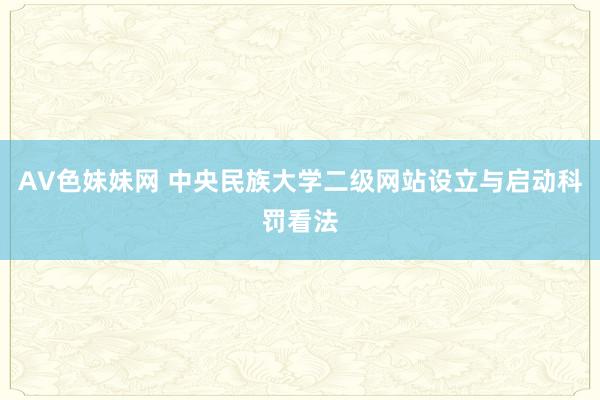 AV色妹妹网 中央民族大学二级网站设立与启动科罚看法